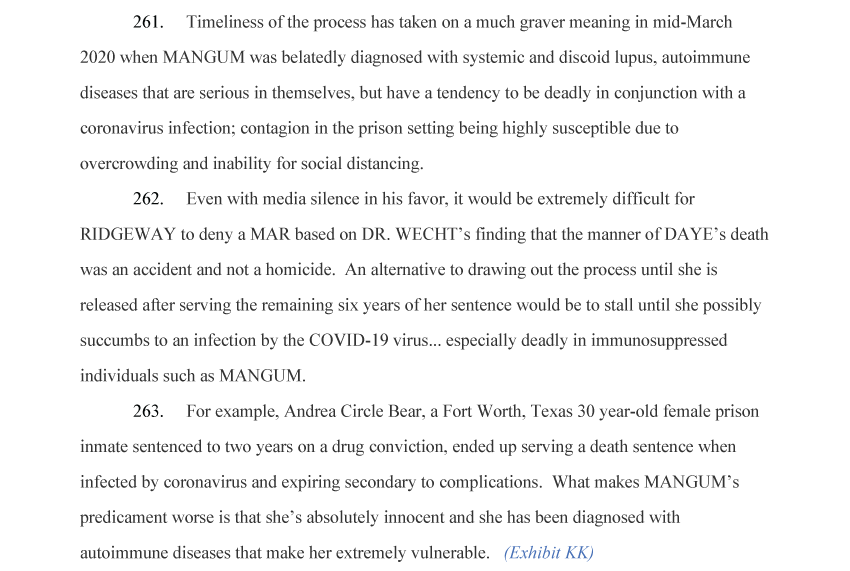 261. Timeliness of the process has taken on a much graver meaning in mid-March 2020 when MANGUM was belatedly diagnosed with systemic and discoid lupus, autoimmune diseases that are serious in themselves, but have a tendency to be deadly in conjunction with a coronavirus infection; contagion in the prison setting being highly susceptible due to overcrowding and inability for social distancing.

262. Even with media silence in his favor, it would be extremely difficult for RIDGEWAY to deny a MAR based on DR. WECHT's finding that the manner of DAYE's death was an accident and not a homicide. An alternative to drawing out the process until she is released after serving the remaining six years of her sentence would be to stall until she possibly succumbs to an infection by the COVID-19 virus... especially deadly in immunosuppressed individuals such as MANGUM.

263. For example, Andrea Circle Bear, a Fort Worth, Texas 30 year-old female prison inmate sentenced to two years on a drug conviction, ended up serving a death sentence when infected by coronavirus and expiring secondary to complications. What makes MANGUM's predicament worse is that she's absolutely innocent and she has been diagnosed with autoimmune diseases that make her extremely vulnerable. (Exhibit KK)